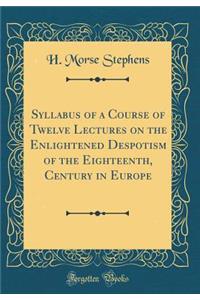 H. Morse Stephens

Syllabus of a Course of Twelve Lectures on the Enlightened Despotism of the Eighteenth, Century in Europe

Forgotten Books